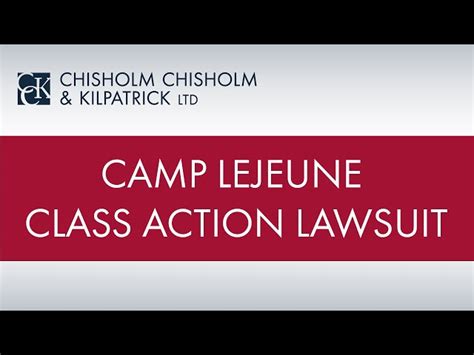 CCK CHISHOLM CHISHOLM & KILPATRICK LTD

CAMP LEJEUNE CLASS ACTION LAWSUIT